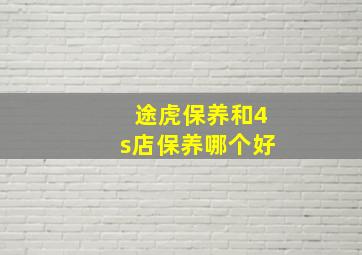 途虎保养和4s店保养哪个好